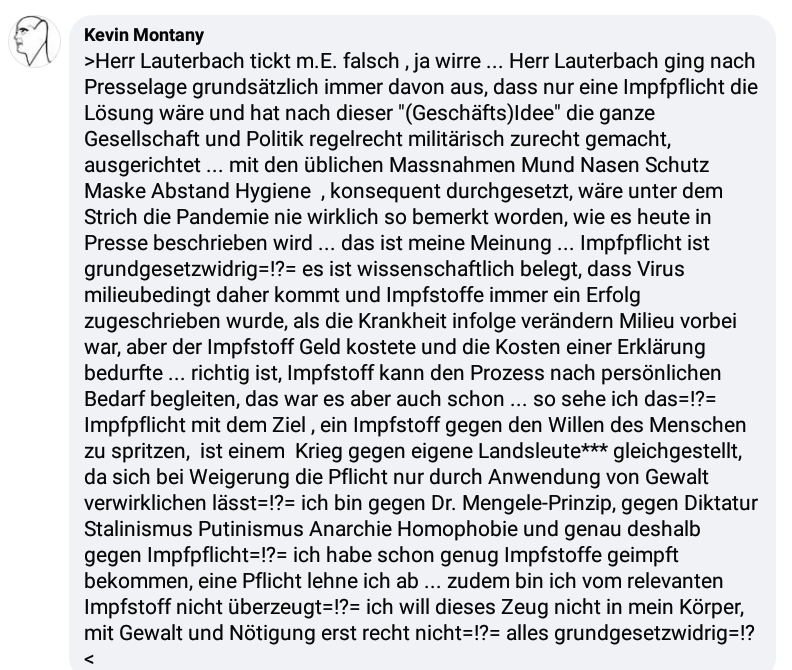 Kevin Montany
>Herr Lauterbach tickt m.E. falsch , ja wirre ... Herr Lauterbach ging nach Presselage grundsätzlich immer davon aus, dass nur eine Impfpflicht die Lösung wäre und hat nach dieser "(Geschäfts)Idee" die ganze Gesellschaft und Politik regelrecht militärisch zurecht gemacht, ausgerichtet ... mit den üblichen Massnahmen Mund Nasen Schutz Maske Abstand Hygiene , konsequent durchgesetzt, wäre unter dem Strich die Pandemie nie wirklich so bemerkt worden, wie es heute in Presse beschrieben wird ... das ist meine Meinung ... Impfpflicht ist grundgesetzwidrig=!?= es ist wissenschaftlich belegt, dass Virus milieubedingt daher kommt und Impfstoffe immer ein Erfolg zugeschrieben wurde, als die Krankheit infolge verändern Milieu vorbei war, aber der Impfstoff Geld kostete und die Kosten einer Erklärung bedurfte ... richtig ist, Impfstoff kann den Prozess nach persönlichen Bedarf begleiten, das war es aber auch schon ... so sehe ich das=!?= Impfpflicht mit dem Ziel , ein Impfstoff gegen den Willen des Menschen zu spritzen, ist einem Krieg gegen eigene Landsleute*** gleichgestellt, da sich bei Weigerung die Pflicht nur durch Anwendung von Gewalt verwirklichen lässt=!?= ich bin gegen Dr. Mengele-Prinzip, gegen Diktatur Stalinismus Putinismus Anarchie Homophobie und genau deshalb gegen Impfpflicht=!?= ich habe schon genug Impfstoffe geimpft bekommen, eine Pflicht lehne ich ab ... zudem bin ich vom relevanten Impfstoff nicht überzeugt=!?= ich will dieses Zeug nicht in mein Körper, mit Gewalt und Nötigung erst recht nicht=!?= alles grundgesetzwidrig=!?
<